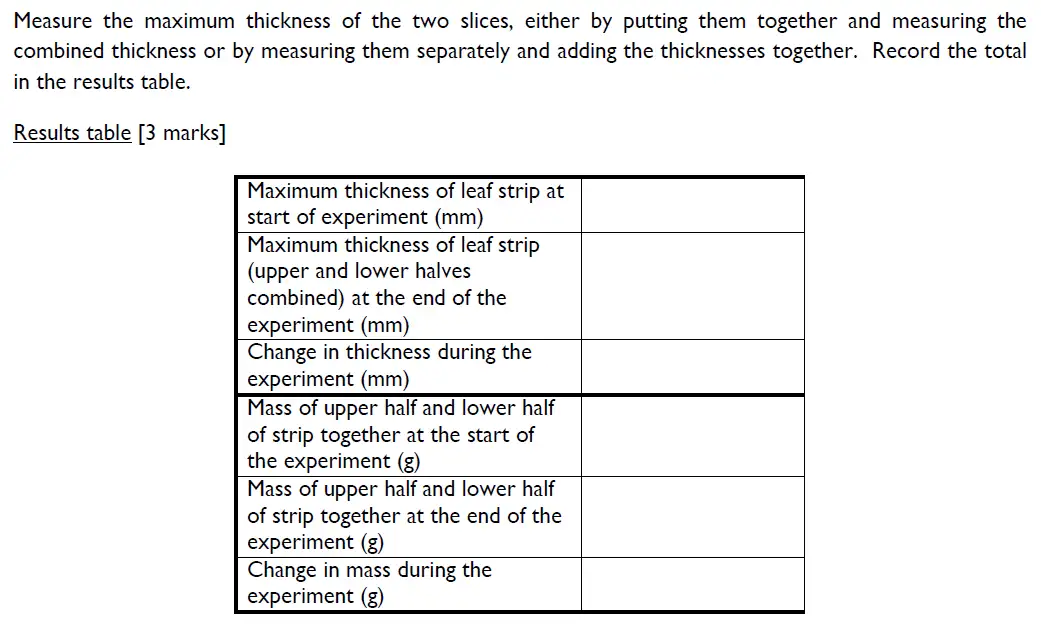 Measure the maximum thickness of the two slices, either by putting them together and measuring the combined thickness or by measuring them separately and adding the thicknesses together. Record the total in the results table.

Results table [3 marks]

| | |
|---|---|
| Maximum thickness of leaf strip at start of experiment (mm) | |
| Maximum thickness of leaf strip (upper and lower halves combined) at the end of the experiment (mm) | |
| Change in thickness during the experiment (mm) | |
| Mass of upper half and lower half of strip together at the start of the experiment (g) | |
| Mass of upper half and lower half of strip together at the end of the experiment (g) | |
| Change in mass during the experiment (g) | |